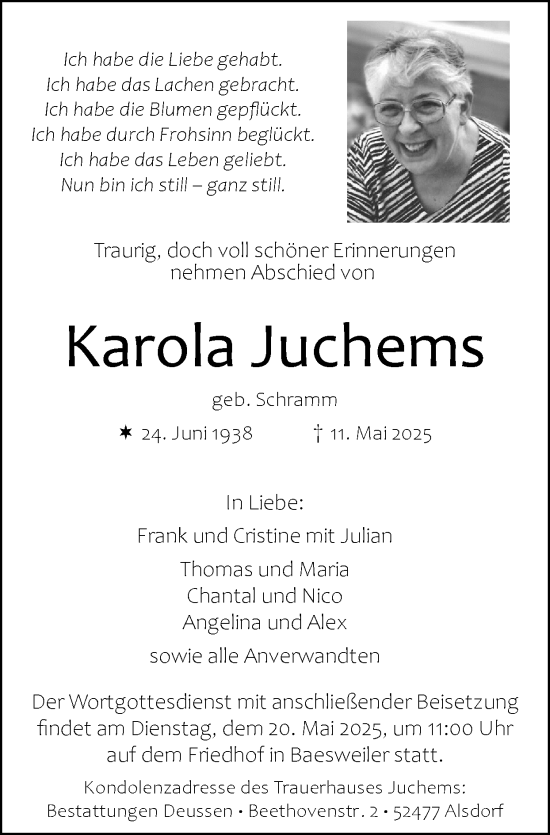 Ich habe die Liebe gehabt.
Ich habe das Lachen gebracht.
Ich habe die Blumen gepflückt.
Ich habe durch Frohsinn beglückt.
Ich habe das Leben geliebt.
Nun bin ich still – ganz still.

Traurig, doch voll schöner Erinnerungen nehmen Abschied von

Karola Juchems

geb. Schramm

✶ 24. Juni 1938 † 11. Mai 2025

In Liebe:

Frank und Cristine mit Julian

Thomas und Maria
Chantal und Nico
Angelina und Alex

sowie alle Anverwandten

Der Wortgottesdienst mit anschließender Beisetzung findet am Dienstag, dem 20. Mai 2025, um 11:00 Uhr auf dem Friedhof in Baesweiler statt.

Kondolenzadresse des Trauerhauses Juchems:
Bestattungen Deussen • Beethovenstr. 2 • 52477 Alsdorf